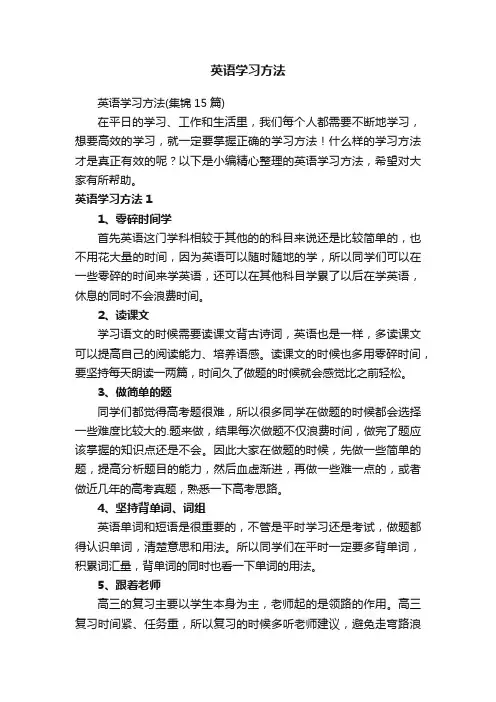 英语学习方法

英语学习方法(集锦15篇)

在平日的学习、工作和生活里，我们每个人都需要不断地学习，想要高效的学习，就一定要掌握正确的学习方法！什么样的学习方法才是真正有效的呢？以下是小编精心整理的英语学习方法，希望对大家有所帮助。

英语学习方法1

1、零碎时间学

首先英语这门学科相较于其他的的科目来说还是比较简单的，也不用花大量的时间，因为英语可以随时随地的学，所以同学们可以在一些零碎的时间来学英语，还可以在其他科目学累了以后在学英语，休息的同时不会浪费时间。

2、读课文

学习语文的时候需要读课文背古诗词，英语也是一样，多读课文可以提高自己的阅读能力、培养语感。读课文的时候也多用零碎时间，要坚持每天朗读一两篇，时间久了做题的时候就会感觉比之前轻松。

3、做简单的题

同学们都觉得高考题很难，所以很多同学在做题的时候都会选择一些难度比较大的.题来做，结果每次做题不仅浪费时间，做完了题应该掌握的知识点还是不会。因此大家在做题的时候，先做一些简单的题，提高分析题目的能力，然后血虚渐进，再做一些难一点的，或者做近几年的高考真题，熟悉一下高考思路。

4、坚持背单词、词组

英语单词和短语是很重要的，不管是平时学习还是考试，做题都得认识单词，清楚意思和用法。所以同学们在平时一定要多背单词，积累词汇量，背单词的同时也看一下单词的用法。

5、跟着老师

高三的复习主要以学生本身为主，老师起的是领路的作用。高三复习时间紧、任务重，所以复习的时候多听老师建议，避免走弯路浪